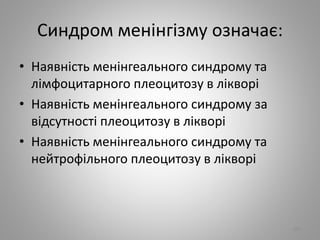 Синдром менінгізму означає:

• Наявність менінгеального синдрому та лімфоцитарного плеоцитозу в лікворі
• Наявність менінгеального синдрому за відсутності плеоцитозу в лікворі
• Наявність менінгеального синдрому та нейтрофільного плеоцитозу в лікворі